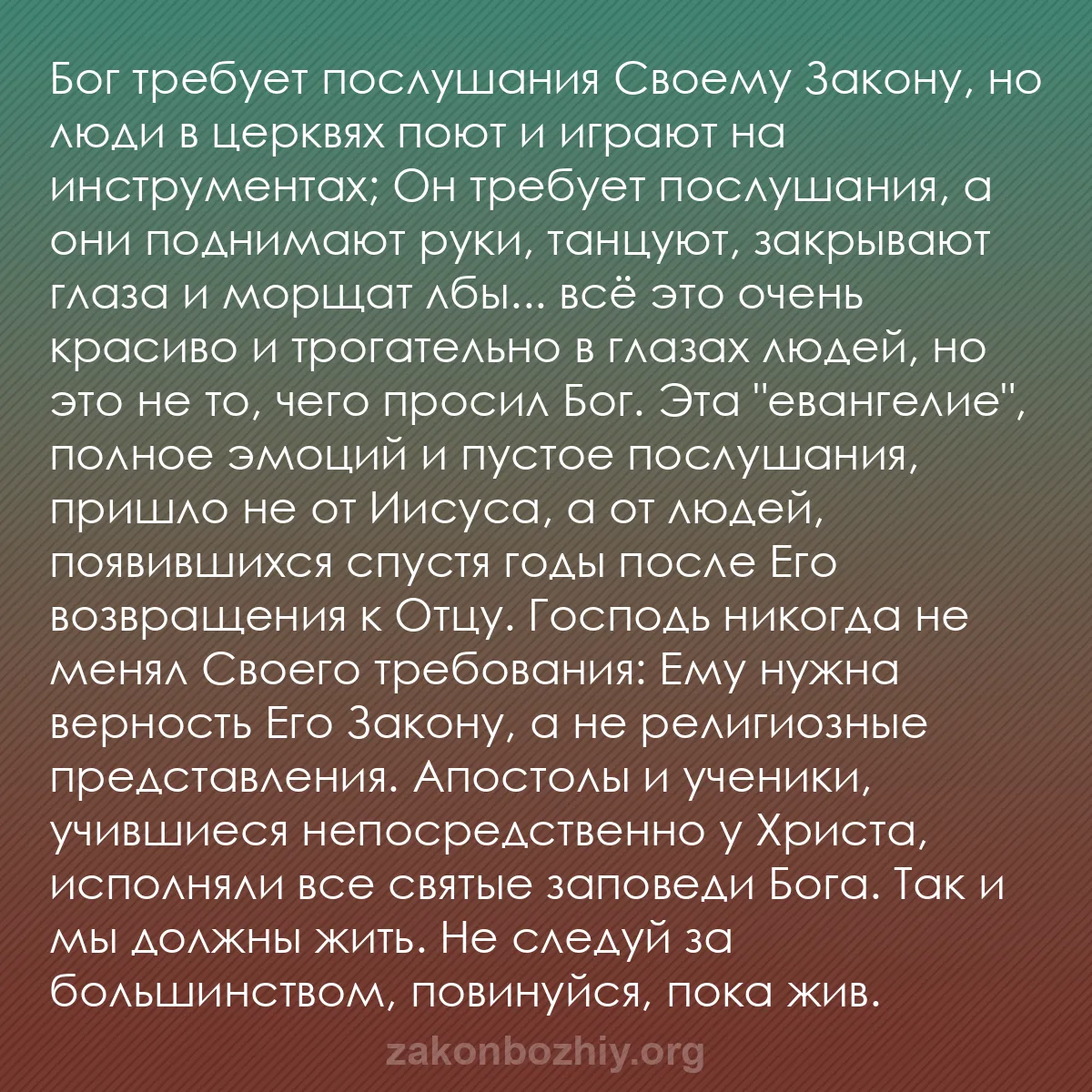 Бог требует послушания Своему Закону, но люди в церквях поют и играют на инструментах; Он требует послушания, а они поднимают руки, танцуют, закрывают глаза и морщат лбы... всё это очень красиво и трогательно в глазах людей, но это не то, чего просил Бог. Эта "евангелие", полное эмоций и пустое послушания, пришло не от Иисуса, а от людей, появившихся спустя годы после Его возвращения к Отцу. Господь никогда не менял Своего требования: Ему нужна верность Его Закону, а не религиозные представления. Апостолы и ученики, учившиеся непосредственно у Христа, исполняли все святые заповеди Бога. Так и мы должны жить. Не следуй за большинством, повинуйся, пока жив.

zakonbozhiy.org